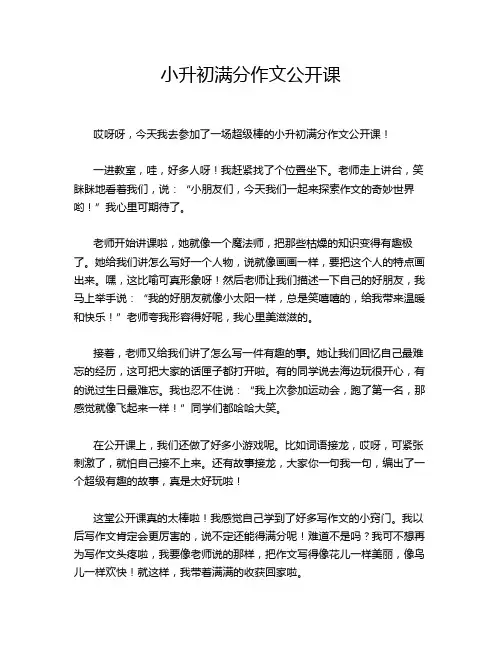 小升初满分作文公开课

哎呀呀，今天我去参加了一场超级棒的小升初满分作文公开课！

一进教室，哇，好多人呀！我赶紧找了个位置坐下。老师走上讲台，笑眯眯地看着我们，说：“小朋友们，今天我们一起来探索作文的奇妙世界哟！”我心里可期待了。

老师开始讲课啦，她就像一个魔法师，把那些枯燥的知识变得有趣极了。她给我们讲怎么写好一个人物，说就像画画一样，要把这个人的特点画出来。嘿，这比喻可真形象呀！然后老师让我们描述一下自己的好朋友，我马上举手说：“我的好朋友就像小太阳一样，总是笑嘻嘻的，给我带来温暖和快乐！”老师夸我形容得好呢，我心里美滋滋的。

接着，老师又给我们讲了怎么写一件有趣的事。她让我们回忆自己最难忘的经历，这可把大家的话匣子都打开啦。有的同学说去海边玩很开心，有的说过生日最难忘。我也忍不住说：“我上次参加运动会，跑了第一名，那感觉就像飞起来一样！”同学们都哈哈大笑。

在公开课上，我们还做了好多小游戏呢。比如词语接龙，哎呀，可紧张刺激了，就怕自己接不上来。还有故事接龙，大家你一句我一句，编出了一个超级有趣的故事，真是太好玩啦！

这堂公开课真的太棒啦！我感觉自己学到了好多写作文的小窍门。我以后写作文肯定会更厉害的，说不定还能得满分呢！难道不是吗？我可不想再为写作文头疼啦，我要像老师说的那样，把作文写得像花儿一样美丽，像鸟儿一样欢快！就这样，我带着满满的收获回家啦。